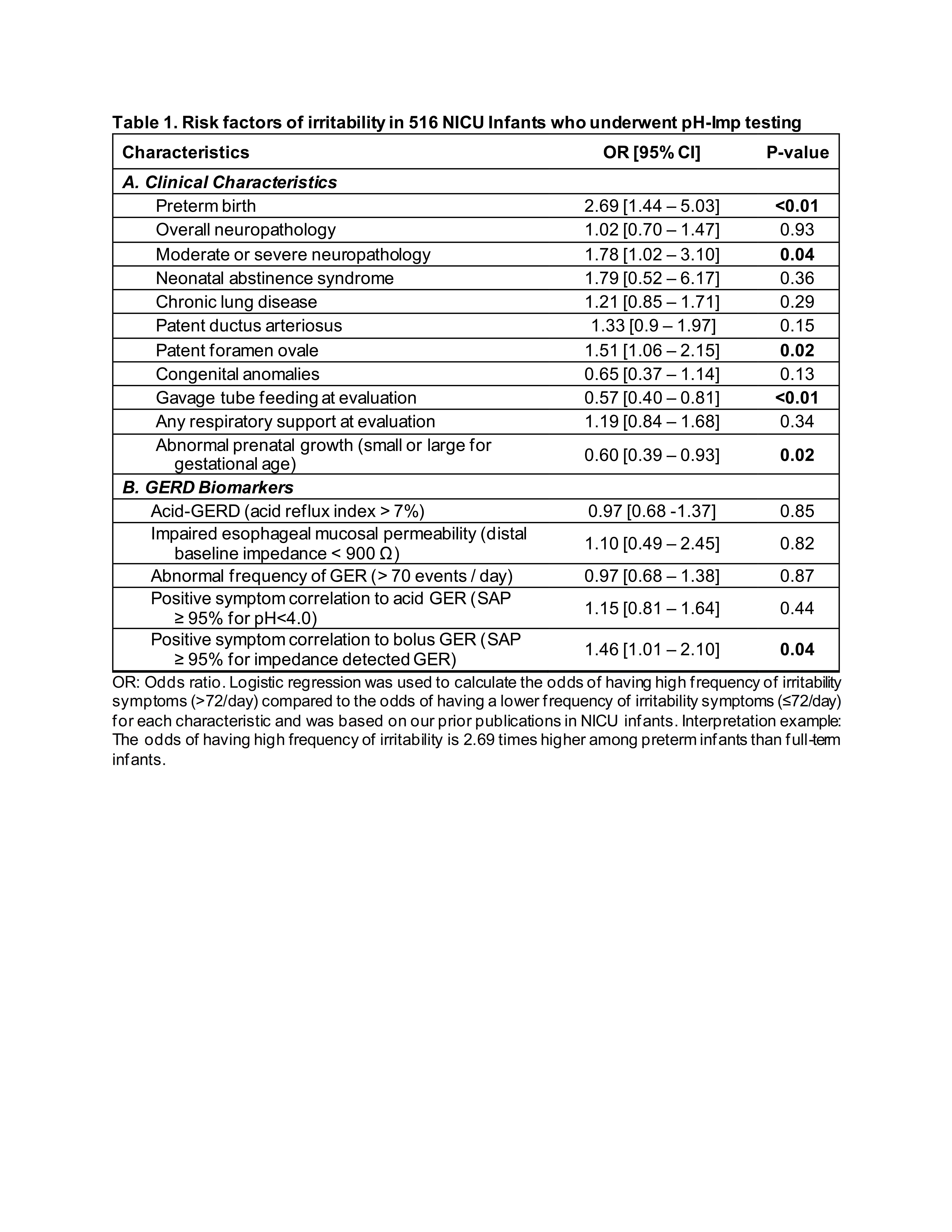 Table 1. Risk factors of irritability in 516 NICU Infants who underwent pH-Imp testing

| Characteristics | OR [95% CI] | P-value |
|---|---|---|
| A. Clinical Characteristics | | |
| Preterm birth | 2.69 [1.44 – 5.03] | <0.01 |
| Overall neuropathology | 1.02 [0.70 – 1.47] | 0.93 |
| Moderate or severe neuropathology | 1.78 [1.02 – 3.10] | 0.04 |
| Neonatal abstinence syndrome | 1.79 [0.52 – 6.17] | 0.36 |
| Chronic lung disease | 1.21 [0.85 – 1.71] | 0.29 |
| Patent ductus arteriosus | 1.33 [0.9 – 1.97] | 0.15 |
| Patent foramen ovale | 1.51 [1.06 – 2.15] | 0.02 |
| Congenital anomalies | 0.65 [0.37 – 1.14] | 0.13 |
| Gavage tube feeding at evaluation | 0.57 [0.40 – 0.81] | <0.01 |
| Any respiratory support at evaluation | 1.19 [0.84 – 1.68] | 0.34 |
| Abnormal prenatal growth (small or large for gestational age) | 0.60 [0.39 – 0.93] | 0.02 |
| B. GERD Biomarkers | | |
| Acid-GERD (acid reflux index > 7%) | 0.97 [0.68 -1.37] | 0.85 |
| Impaired esophageal mucosal permeability (distal baseline impedance < 900 Ω) | 1.10 [0.49 – 2.45] | 0.82 |
| Abnormal frequency of GER (> 70 events / day) | 0.97 [0.68 – 1.38] | 0.87 |
| Positive symptom correlation to acid GER (SAP ≥ 95% for pH<4.0) | 1.15 [0.81 – 1.64] | 0.44 |
| Positive symptom correlation to bolus GER (SAP ≥ 95% for impedance detected GER) | 1.46 [1.01 – 2.10] | 0.04 |

OR: Odds ratio. Logistic regression was used to calculate the odds of having high frequency of irritability symptoms (>72/day) compared to the odds of having a lower frequency of irritability symptoms (≤72/day) for each characteristic and was based on our prior publications in NICU infants. Interpretation example: The odds of having high frequency of irritability is 2.69 times higher among preterm infants than full-term infants.